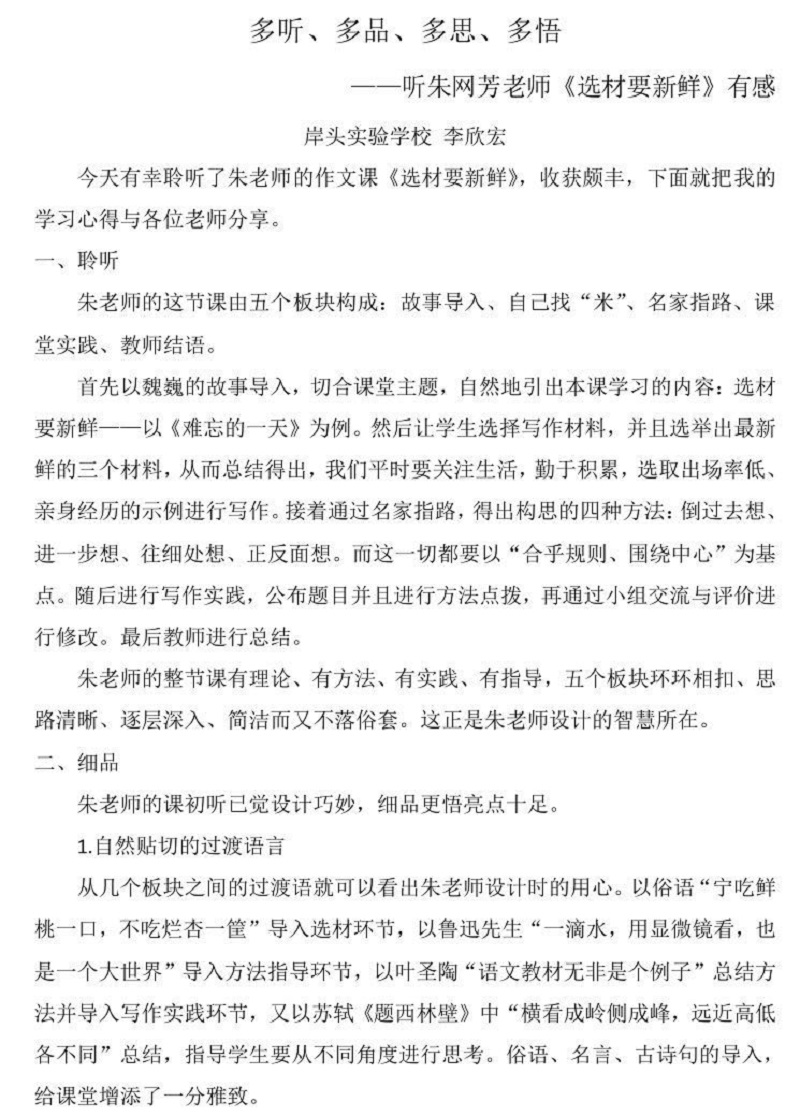 多听、多品、多思、多悟

——听朱网芳老师《选材要新鲜》有感

岸头实验学校 李欣宏

今天有幸聆听了朱老师的作文课《选材要新鲜》，收获颇丰，下面就把我的学习心得与各位老师分享。

一、聆听

朱老师的这节课由五个板块构成：故事导入、自己找“米”、名家指路、课堂实践、教师结语。

首先以魏巍的故事导入，切合课堂主题，自然地引出本课学习的内容：选材要新鲜——以《难忘的一天》为例。然后让学生选择写作材料，并且选举出最新鲜的三个材料，从而总结得出，我们平时要关注生活，勤于积累，选取出场率低、亲身经历的示例进行写作。接着通过名家指路，得出构思的四种方法：倒过去想、进一步想、往细处想、正反面想。而这一切都要以“合乎规则、围绕中心”为基点。随后进行写作实践，公布题目并且进行方法点拨，再通过小组交流与评价进行修改。最后教师进行总结。

朱老师的整节课有理论、有方法、有实践、有指导，五个板块环环相扣、思路清晰、逐层深入、简洁而又不落俗套。这正是朱老师设计的智慧所在。

二、细品

朱老师的课初听已觉设计巧妙，细品更悟亮点十足。

1.自然贴切的过渡语言

从几个板块之间的过渡语就可以看出朱老师设计时的用心。以俗语“宁吃鲜桃一口，不吃烂杏一筐”导入选材环节，以鲁迅先生“一滴水，用显微镜看，也是一个大世界”导入方法指导环节，以叶圣陶“语文教材无非是个例子”总结方法并导入写作实践环节，又以苏轼《题西林壁》中“横看成岭侧成峰，远近高低各不同”总结，指导学生要从不同角度进行思考。俗语、名言、古诗句的导入，给课堂增添了一分雅致。